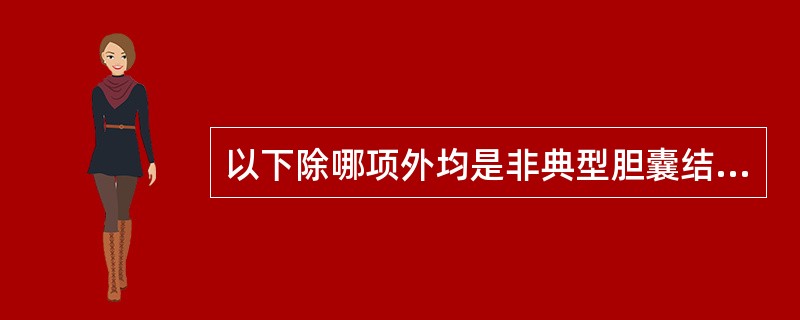 以下除哪项外均是非典型胆囊结...